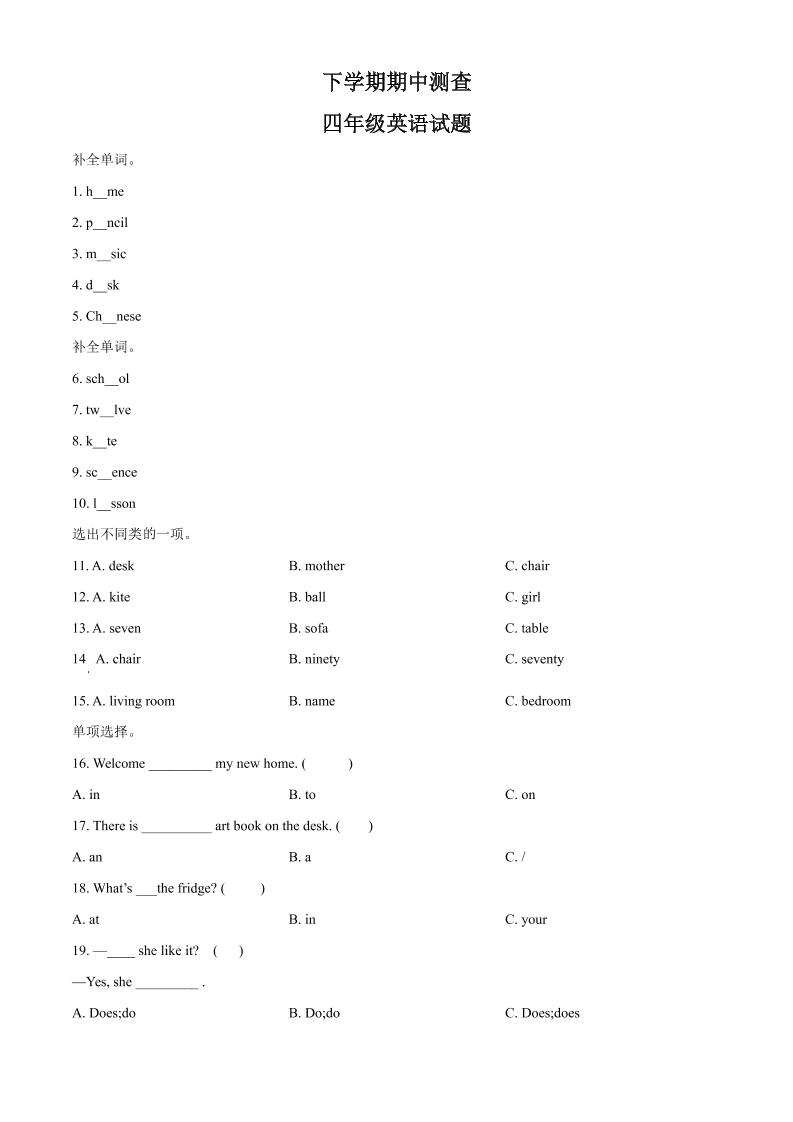 下学期期中测查

四年级英语试题

补全单词。

1. h__me

2. p__ncil

3. m__sic

4. d__sk

5. Ch__nese

补全单词。

6. sch__ol

7. tw__lve

8. k__te

9. sc__ence

10. l__sson

选出不同类的一项。

11. A. desk B. mother C. chair

12. A. kite B. ball C. girl

13. A. seven B. sofa C. table

14. A. chair B. ninety C. seventy

15. A. living room B. name C. bedroom

单项选择。

16. Welcome _________ my new home. (　　)

A. in B. to C. on

17. There is __________ art book on the desk. (　　)

A. an B. a C. /

18. What's ___the fridge? (　　)

A. at B. in C. your

19. —____ she like it? (　　)

—Yes, she _________ .

A. Does;do B. Do;do C. Does;does